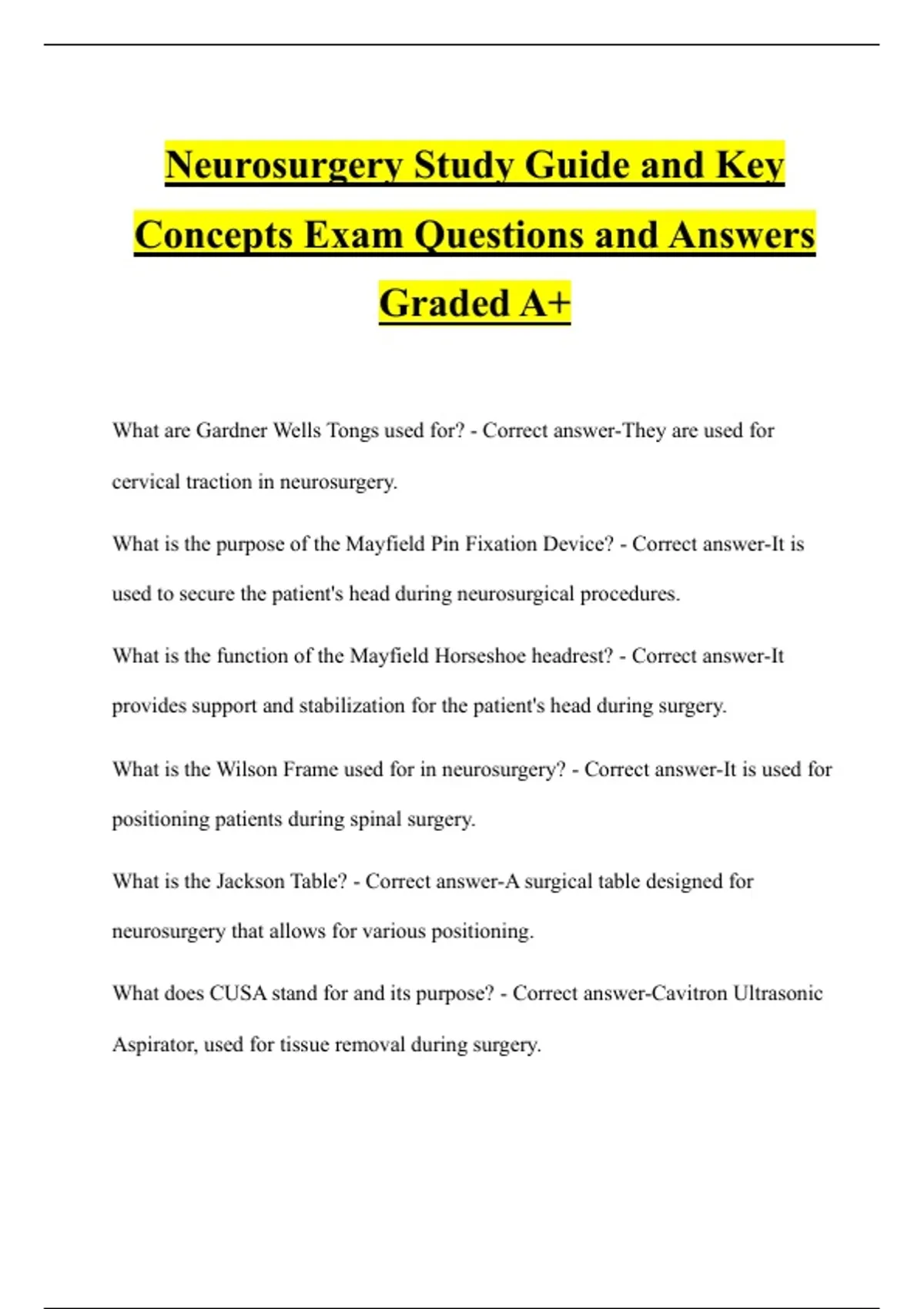 Neurosurgery Study Guide and Key Concepts Exam Questions and Answers Graded A+

What are Gardner Wells Tongs used for? - Correct answer-They are used for cervical traction in neurosurgery.

What is the purpose of the Mayfield Pin Fixation Device? - Correct answer-It is used to secure the patient's head during neurosurgical procedures.

What is the function of the Mayfield Horseshoe headrest? - Correct answer-It provides support and stabilization for the patient's head during surgery.

What is the Wilson Frame used for in neurosurgery? - Correct answer-It is used for positioning patients during spinal surgery.

What is the Jackson Table? - Correct answer-A surgical table designed for neurosurgery that allows for various positioning.

What does CUSA stand for and its purpose? - Correct answer-Cavitron Ultrasonic Aspirator, used for tissue removal during surgery.